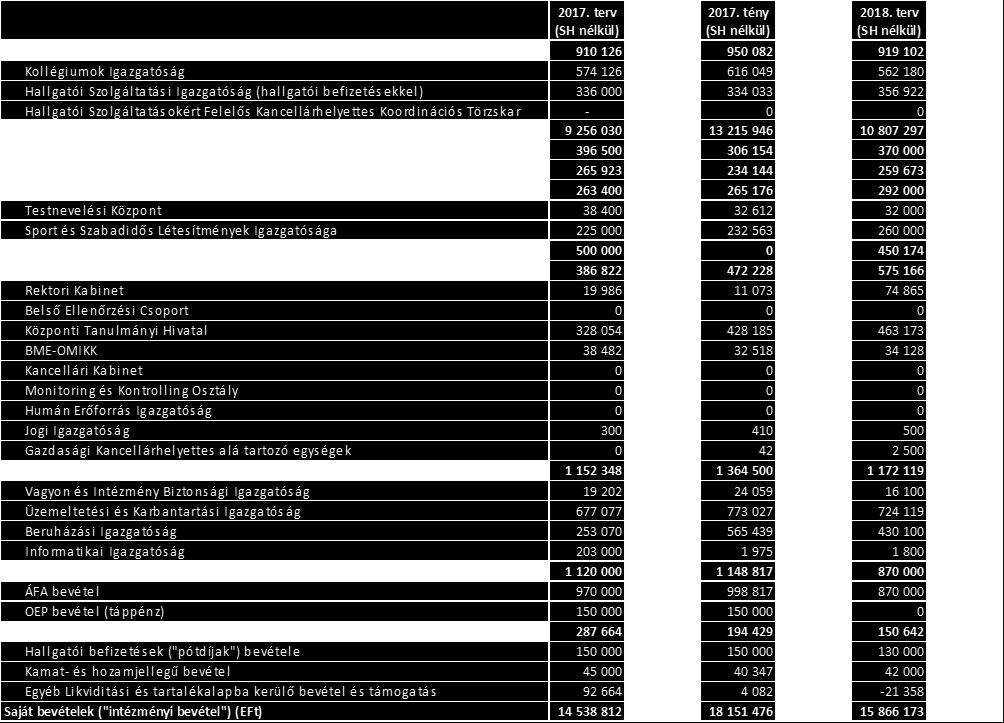 | | 2017. terv (SH nélkül) | 2017. tény (SH nélkül) | 2018. terv (SH nélkül) |
|---|---|---|---|
| | 910 126 | 950 082 | 919 102 |
| Kollégiumok Igazgatóság | 574 126 | 616 049 | 562 180 |
| Hallgatói Szolgáltatási Igazgatóság (hallgatói befizetésekkel) | 336 000 | 334 033 | 356 922 |
| Hallgatói Szolgáltatásokért Felelős Kancellárhelyettes Koordinációs Törzskar | - | 0 | 0 |
| | 9 256 030 | 13 215 946 | 10 807 297 |
| | 396 500 | 306 154 | 370 000 |
| | 265 923 | 234 144 | 259 673 |
| | 263 400 | 265 176 | 292 000 |
| Testnevelési Központ | 38 400 | 32 612 | 32 000 |
| Sport és Szabadidős Létesítmények Igazgatósága | 225 000 | 232 563 | 260 000 |
| | 500 000 | 0 | 450 174 |
| | 386 822 | 472 228 | 575 166 |
| Rektori Kabinet | 19 986 | 11 073 | 74 865 |
| Belső Ellenőrzési Csoport | 0 | 0 | 0 |
| Központi Tanulmányi Hivatal | 328 054 | 428 185 | 463 173 |
| BME-OMIKK | 38 482 | 32 518 | 34 128 |
| Kancellári Kabinet | 0 | 0 | 0 |
| Monitoring és Kontrolling Osztály | 0 | 0 | 0 |
| Humán Erőforrás Igazgatóság | 0 | 0 | 0 |
| Jogi Igazgatóság | 300 | 410 | 500 |
| Gazdasági Kancellárhelyettes alá tartozó egységek | 0 | 42 | 2 500 |
| | 1 152 348 | 1 364 500 | 1 172 119 |
| Vagyon és Intézmény Biztonsági Igazgatóság | 19 202 | 24 059 | 16 100 |
| Üzemeltetési és Karbantartási Igazgatóság | 677 077 | 773 027 | 724 119 |
| Beruházási Igazgatóság | 253 070 | 565 439 | 430 100 |
| Informatikai Igazgatóság | 203 000 | 1 975 | 1 800 |
| | 1 120 000 | 1 148 817 | 870 000 |
| ÁFA bevétel | 970 000 | 998 817 | 870 000 |
| OEP bevétel (táppénz) | 150 000 | 150 000 | 0 |
| | 287 664 | 194 429 | 150 642 |
| Hallgatói befizetések ("pótdíjak") bevétele | 150 000 | 150 000 | 130 000 |
| Kamat- és hozamjellegű bevétel | 45 000 | 40 347 | 42 000 |
| Egyéb Likviditási és tartalékalapba kerülő bevétel és támogatás | 92 664 | 4 082 | -21 358 |
| Saját bevételek ("intézményi bevétel") (EFt) | 14 538 812 | 18 151 476 | 15 866 173 |